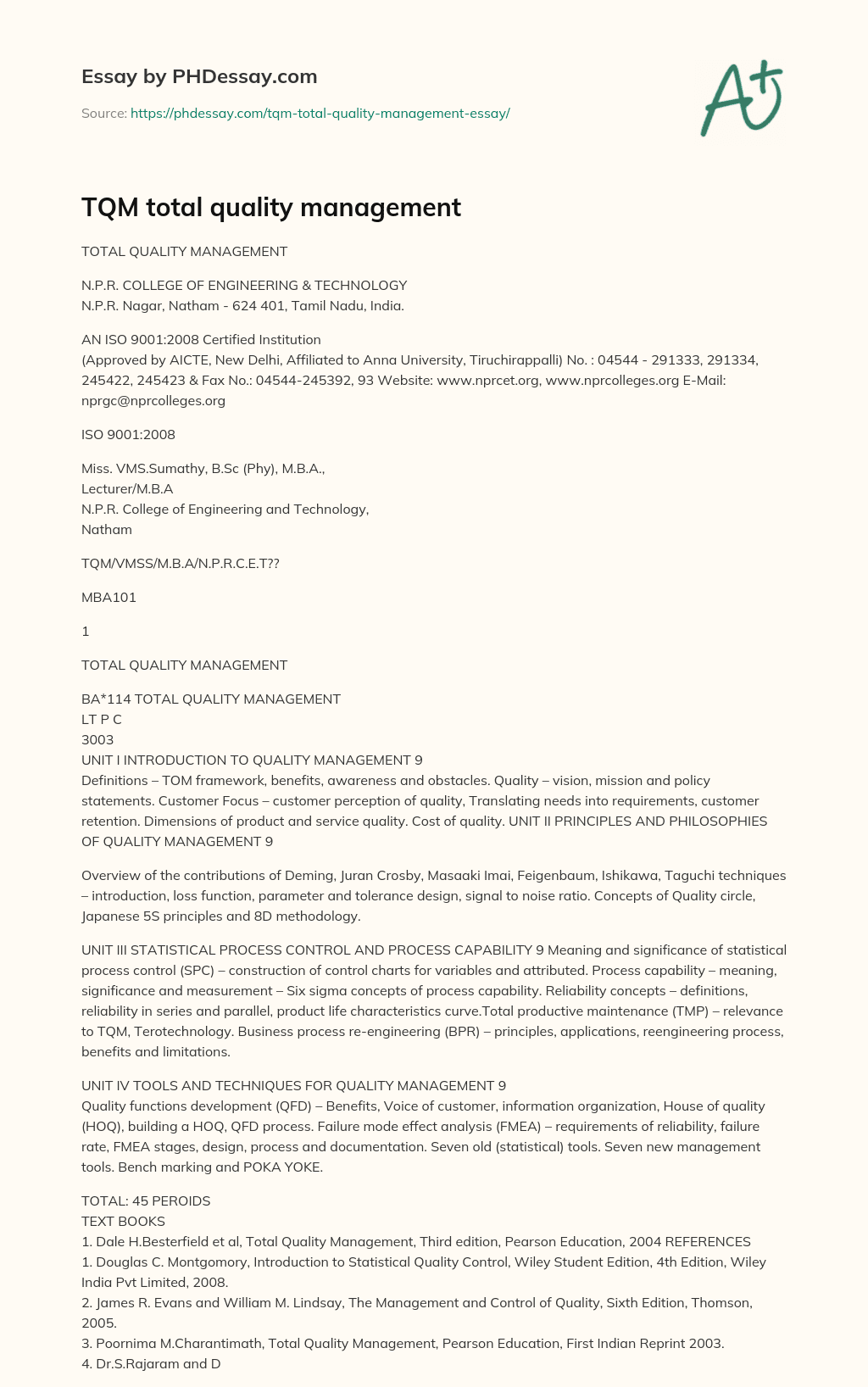 Essay by PHDessay.com

Source: https://phdessay.com/tqm-total-quality-management-essay/

A+

TQM total quality management

TOTAL QUALITY MANAGEMENT

N.P.R. COLLEGE OF ENGINEERING & TECHNOLOGY
N.P.R. Nagar, Natham - 624 401, Tamil Nadu, India.

AN ISO 9001:2008 Certified Institution
(Approved by AICTE, New Delhi, Affiliated to Anna University, Tiruchirappalli) No. : 04544 - 291333, 291334, 245422, 245423 & Fax No.: 04544-245392, 93 Website: www.nprcet.org, www.nprcolleges.org E-Mail: nprgc@nprcolleges.org

ISO 9001:2008

Miss. VMS.Sumathy, B.Sc (Phy), M.B.A.,
Lecturer/M.B.A
N.P.R. College of Engineering and Technology,
Natham

TQM/VMSS/M.B.A/N.P.R.C.E.T??

MBA101

1

TOTAL QUALITY MANAGEMENT

BA*114 TOTAL QUALITY MANAGEMENT
LT P C
3003
UNIT I INTRODUCTION TO QUALITY MANAGEMENT 9
Definitions – TOM framework, benefits, awareness and obstacles. Quality – vision, mission and policy statements. Customer Focus – customer perception of quality, Translating needs into requirements, customer retention. Dimensions of product and service quality. Cost of quality. UNIT II PRINCIPLES AND PHILOSOPHIES OF QUALITY MANAGEMENT 9

Overview of the contributions of Deming, Juran Crosby, Masaaki Imai, Feigenbaum, Ishikawa, Taguchi techniques – introduction, loss function, parameter and tolerance design, signal to noise ratio. Concepts of Quality circle, Japanese 5S principles and 8D methodology.

UNIT III STATISTICAL PROCESS CONTROL AND PROCESS CAPABILITY 9 Meaning and significance of statistical process control (SPC) – construction of control charts for variables and attributed. Process capability – meaning, significance and measurement – Six sigma concepts of process capability. Reliability concepts – definitions, reliability in series and parallel, product life characteristics curve.Total productive maintenance (TMP) – relevance to TQM, Terotechnology. Business process re-engineering (BPR) – principles, applications, reengineering process, benefits and limitations.

UNIT IV TOOLS AND TECHNIQUES FOR QUALITY MANAGEMENT 9
Quality functions development (QFD) – Benefits, Voice of customer, information organization, House of quality (HOQ), building a HOQ, QFD process. Failure mode effect analysis (FMEA) – requirements of reliability, failure rate, FMEA stages, design, process and documentation. Seven old (statistical) tools. Seven new management tools. Bench marking and POKA YOKE.

TOTAL: 45 PEROIDS
TEXT BOOKS
1. Dale H.Besterfield et al, Total Quality Management, Third edition, Pearson Education, 2004 REFERENCES
1. Douglas C. Montgomory, Introduction to Statistical Quality Control, Wiley Student Edition, 4th Edition, Wiley India Pvt Limited, 2008.
2. James R. Evans and William M. Lindsay, The Management and Control of Quality, Sixth Edition, Thomson, 2005.
3. Poornima M.Charantimath, Total Quality Management, Pearson Education, First Indian Reprint 2003.
4. Dr.S.Rajaram and D